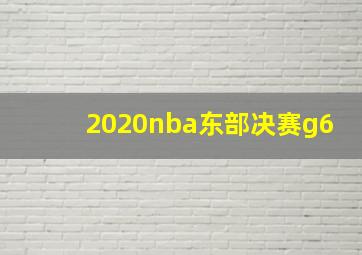 2020nba东部决赛g6